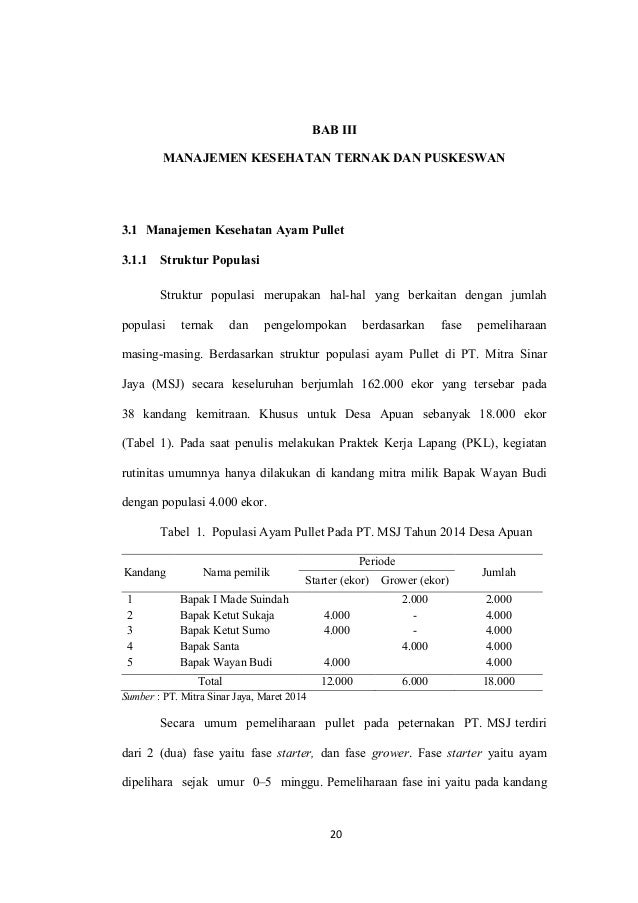 BAB III

MANAJEMEN KESEHATAN TERNAK DAN PUSKESWAN

3.1 Manajemen Kesehatan Ayam Pullet

3.1.1 Struktur Populasi

Struktur populasi merupakan hal-hal yang berkaitan dengan jumlah populasi ternak dan pengelompokan berdasarkan fase pemeliharaan masing-masing. Berdasarkan struktur populasi ayam Pullet di PT. Mitra Sinar Jaya (MSJ) secara keseluruhan berjumlah 162.000 ekor yang tersebar pada 38 kandang kemitraan. Khusus untuk Desa Apuan sebanyak 18.000 ekor (Tabel 1). Pada saat penulis melakukan Praktek Kerja Lapang (PKL), kegiatan rutinitas umumnya hanya dilakukan di kandang mitra milik Bapak Wayan Budi dengan populasi 4.000 ekor.

Tabel 1. Populasi Ayam Pullet Pada PT. MSJ Tahun 2014 Desa Apuan

| Kandang | Nama pemilik | Periode Starter (ekor) | Periode Grower (ekor) | Jumlah |
|---|---|---|---|---|
| 1 | Bapak I Made Suindah | | 2.000 | 2.000 |
| 2 | Bapak Ketut Sukaja | 4.000 | - | 4.000 |
| 3 | Bapak Ketut Sumo | 4.000 | - | 4.000 |
| 4 | Bapak Santa | | 4.000 | 4.000 |
| 5 | Bapak Wayan Budi | 4.000 | | 4.000 |
| | Total | 12.000 | 6.000 | 18.000 |

Sumber : PT. Mitra Sinar Jaya, Maret 2014

Secara umum pemeliharaan pullet pada peternakan PT. MSJ terdiri dari 2 (dua) fase yaitu fase starter, dan fase grower. Fase starter yaitu ayam dipelihara sejak umur 0–5 minggu. Pemeliharaan fase ini yaitu pada kandang

20